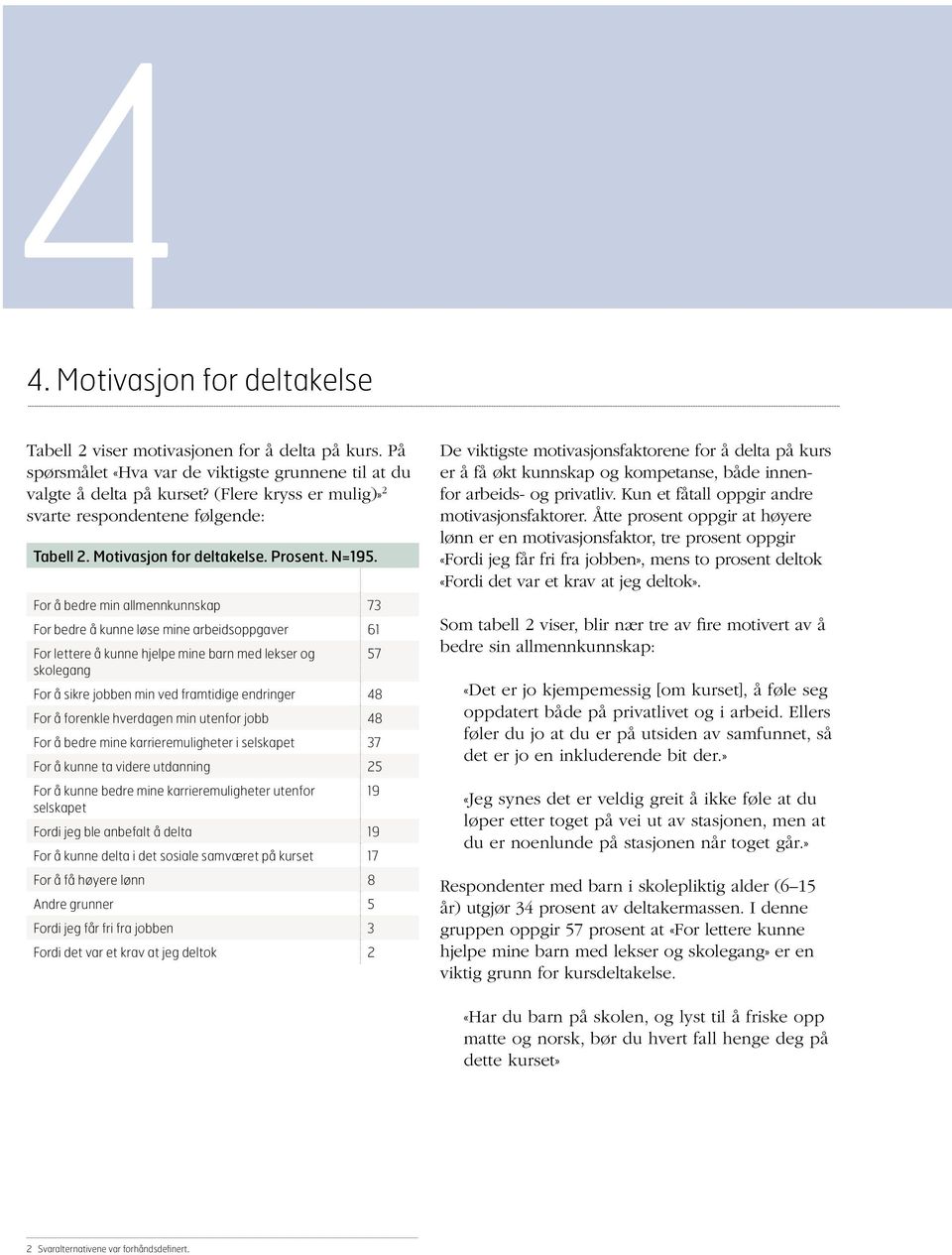 4

4. Motivasjon for deltakelse

Tabell 2 viser motivasjonen for å delta på kurs. På spørsmålet «Hva var de viktigste grunnene til at du valgte å delta på kurset? (Flere kryss er mulig)»$^2$ svarte respondentene følgende:

Tabell 2. Motivasjon for deltakelse. Prosent. N=195.

| | |
|---|---|
| For å bedre min allmennkunnskap | 73 |
| For bedre å kunne løse mine arbeidsoppgaver | 61 |
| For lettere å kunne hjelpe mine barn med lekser og skolegang | 57 |
| For å sikre jobben min ved framtidige endringer | 48 |
| For å forenkle hverdagen min utenfor jobb | 48 |
| For å bedre mine karrieremuligheter i selskapet | 37 |
| For å kunne ta videre utdanning | 25 |
| For å kunne bedre mine karrieremuligheter utenfor selskapet | 19 |
| Fordi jeg ble anbefalt å delta | 19 |
| For å kunne delta i det sosiale samværet på kurset | 17 |
| For å få høyere lønn | 8 |
| Andre grunner | 5 |
| Fordi jeg får fri fra jobben | 3 |
| Fordi det var et krav at jeg deltok | 2 |

De viktigste motivasjonsfaktorene for å delta på kurs er å få økt kunnskap og kompetanse, både innenfor arbeids- og privatliv. Kun et fåtall oppgir andre motivasjonsfaktorer. Åtte prosent oppgir at høyere lønn er en motivasjonsfaktor, tre prosent oppgir «Fordi jeg får fri fra jobben», mens to prosent deltok «Fordi det var et krav at jeg deltok».

Som tabell 2 viser, blir nær tre av fire motivert av å bedre sin allmennkunnskap:

«Det er jo kjempemessig [om kurset], å føle seg oppdatert både på privatlivet og i arbeid. Ellers føler du jo at du er på utsiden av samfunnet, så det er jo en inkluderende bit der.»

«Jeg synes det er veldig greit å ikke føle at du løper etter toget på vei ut av stasjonen, men at du er noenlunde på stasjonen når toget går.»

Respondenter med barn i skolepliktig alder (6–15 år) utgjør 34 prosent av deltakermassen. I denne gruppen oppgir 57 prosent at «For lettere kunne hjelpe mine barn med lekser og skolegang» er en viktig grunn for kursdeltakelse.

«Har du barn på skolen, og lyst til å friske opp matte og norsk, bør du hvert fall henge deg på dette kurset»

2 Svaralternativene var forhåndsdefinert.